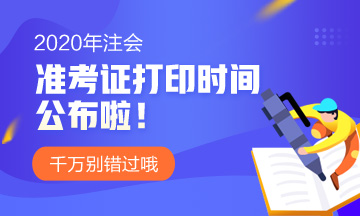 2020年注会

准考证打印时间公布啦！

千万别错过哦